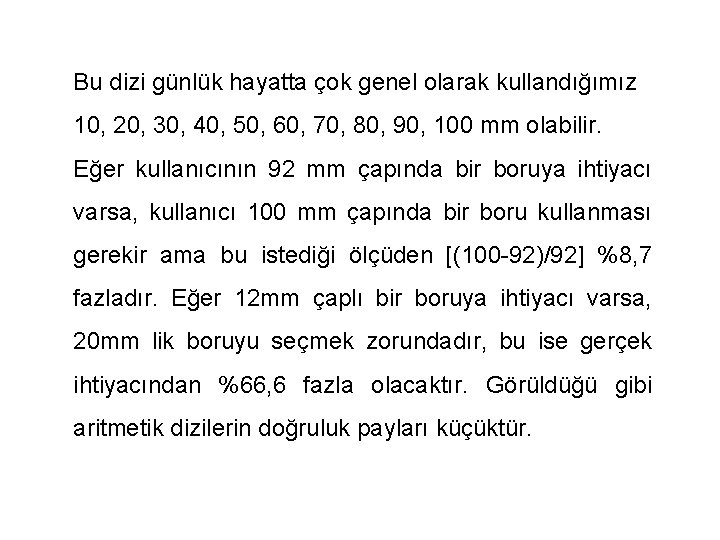 Bu dizi günlük hayatta çok genel olarak kullandığımız 10, 20, 30, 40, 50, 60, 70, 80, 90, 100 mm olabilir.

Eğer kullanıcının 92 mm çapında bir boruya ihtiyacı varsa, kullanıcı 100 mm çapında bir boru kullanması gerekir ama bu istediği ölçüden [(100-92)/92] %8,7 fazladır. Eğer 12mm çaplı bir boruya ihtiyacı varsa, 20mm lik boruyu seçmek zorundadır, bu ise gerçek ihtiyacından %66,6 fazla olacaktır. Görüldüğü gibi aritmetik dizilerin doğruluk payları küçüktür.